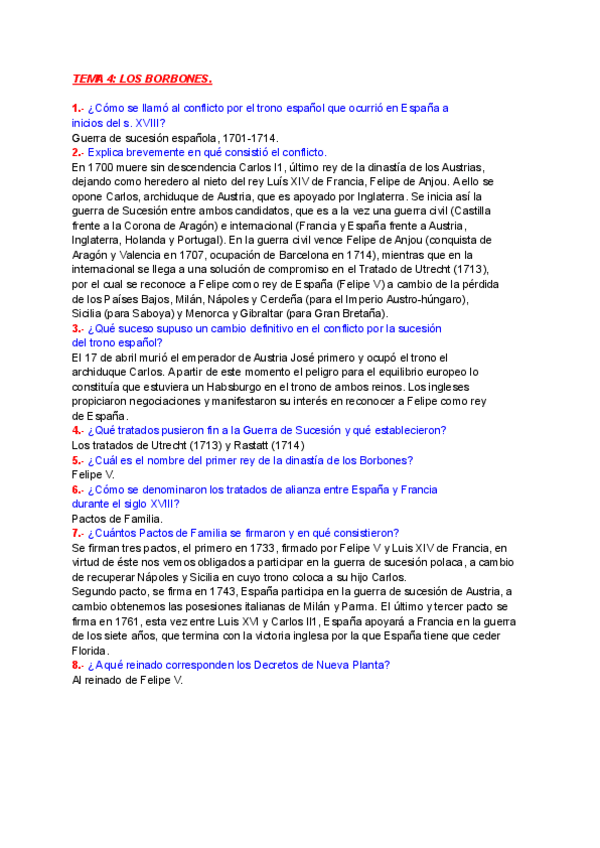 TEMA 4: LOS BORBONES.

1.- ¿Cómo se llamó al conflicto por el trono español que ocurrió en España a inicios del s. XVIII?
Guerra de sucesión española, 1701-1714.
2.- Explica brevemente en qué consistió el conflicto.
En 1700 muere sin descendencia Carlos I1, último rey de la dinastía de los Austrias, dejando como heredero al nieto del rey Luís XIV de Francia, Felipe de Anjou. A ello se opone Carlos, archiduque de Austria, que es apoyado por Inglaterra. Se inicia así la guerra de Sucesión entre ambos candidatos, que es a la vez una guerra civil (Castilla frente a la Corona de Aragón) e internacional (Francia y España frente a Austria, Inglaterra, Holanda y Portugal). En la guerra civil vence Felipe de Anjou (conquista de Aragón y Valencia en 1707, ocupación de Barcelona en 1714), mientras que en la internacional se llega a una solución de compromiso en el Tratado de Utrecht (1713), por el cual se reconoce a Felipe como rey de España (Felipe V) a cambio de la pérdida de los Países Bajos, Milán, Nápoles y Cerdeña (para el Imperio Austro-húngaro), Sicilia (para Saboya) y Menorca y Gibraltar (para Gran Bretaña).
3.- ¿Qué suceso supuso un cambio definitivo en el conflicto por la sucesión del trono español?
El 17 de abril murió el emperador de Austria José primero y ocupó el trono el archiduque Carlos. A partir de este momento el peligro para el equilibrio europeo lo constituía que estuviera un Habsburgo en el trono de ambos reinos. Los ingleses propiciaron negociaciones y manifestaron su interés en reconocer a Felipe como rey de España.
4.- ¿Qué tratados pusieron fin a la Guerra de Sucesión y qué establecieron?
Los tratados de Utrecht (1713) y Rastatt (1714)
5.- ¿Cuál es el nombre del primer rey de la dinastía de los Borbones?
Felipe V.
6.- ¿Cómo se denominaron los tratados de alianza entre España y Francia durante el siglo XVIII?
Pactos de Familia.
7.- ¿Cuántos Pactos de Familia se firmaron y en qué consistieron?
Se firman tres pactos, el primero en 1733, firmado por Felipe V y Luis XIV de Francia, en virtud de éste nos vemos obligados a participar en la guerra de sucesión polaca, a cambio de recuperar Nápoles y Sicilia en cuyo trono coloca a su hijo Carlos.
Segundo pacto, se firma en 1743, España participa en la guerra de sucesión de Austria, a cambio obtenemos las posesiones italianas de Milán y Parma. El último y tercer pacto se firma en 1761, esta vez entre Luis XVI y Carlos II1, España apoyará a Francia en la guerra de los siete años, que termina con la victoria inglesa por la que España tiene que ceder Florida.
8.- ¿A qué reinado corresponden los Decretos de Nueva Planta?
Al reinado de Felipe V.